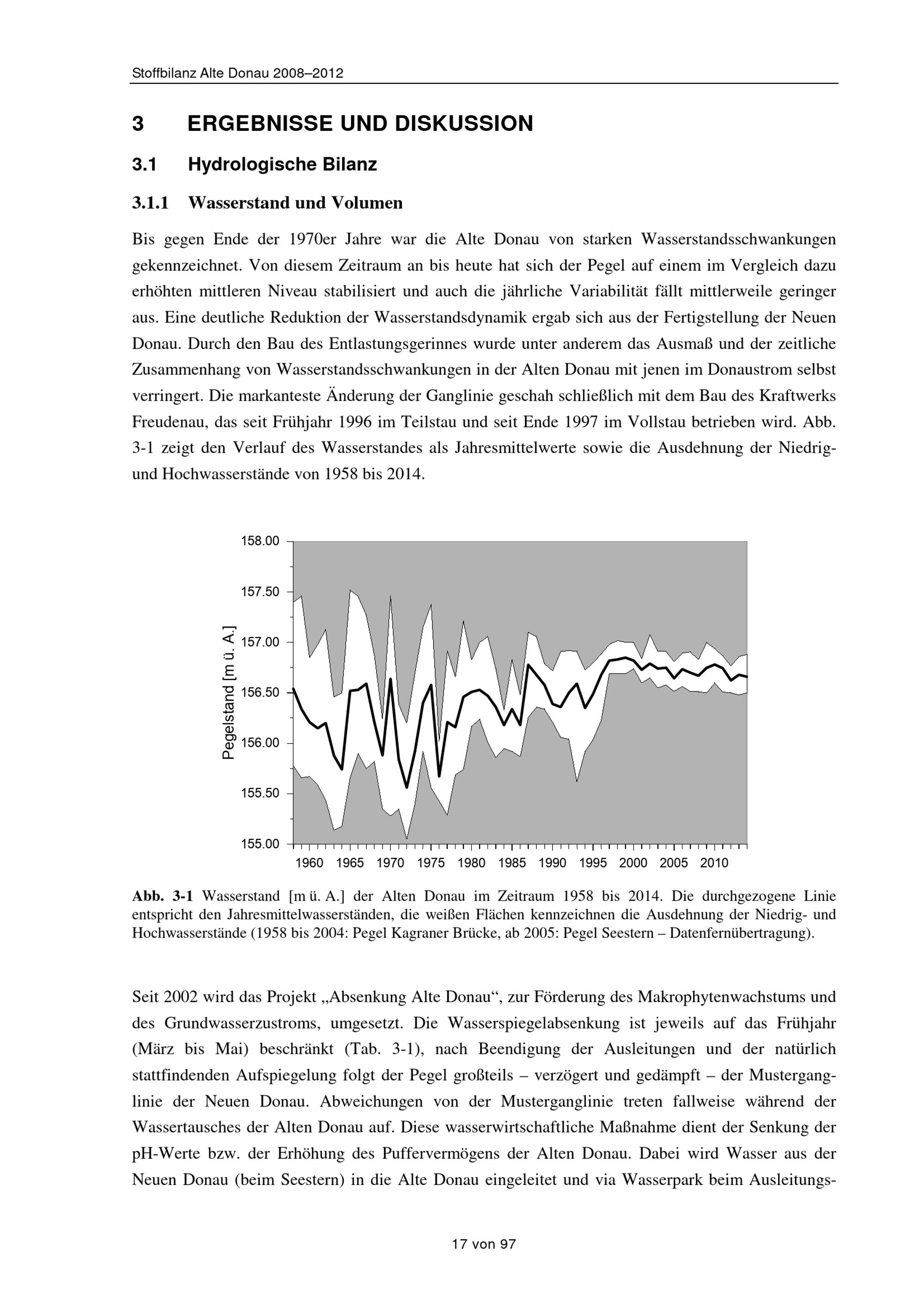 Stoffbilanz Alte Donau 2008–2012

3 ERGEBNISSE UND DISKUSSION

3.1 Hydrologische Bilanz

3.1.1 Wasserstand und Volumen

Bis gegen Ende der 1970er Jahre war die Alte Donau von starken Wasserstandsschwankungen gekennzeichnet. Von diesem Zeitraum an bis heute hat sich der Pegel auf einem im Vergleich dazu erhöhten mittleren Niveau stabilisiert und auch die jährliche Variabilität fällt mittlerweile geringer aus. Eine deutliche Reduktion der Wasserstandsdynamik ergab sich aus der Fertigstellung der Neuen Donau. Durch den Bau des Entlastungsgerinnes wurde unter anderem das Ausmaß und der zeitliche Zusammenhang von Wasserstandsschwankungen in der Alten Donau mit jenen im Donaustrom selbst verringert. Die markanteste Änderung der Ganglinie geschah schließlich mit dem Bau des Kraftwerks Freudenau, das seit Frühjahr 1996 im Teilstau und seit Ende 1997 im Vollstau betrieben wird. Abb. 3-1 zeigt den Verlauf des Wasserstandes als Jahresmittelwerte sowie die Ausdehnung der Niedrig- und Hochwasserstände von 1958 bis 2014.

158.00
157.50
157.00
156.50
156.00
155.50
155.00
Pegelstand [m ü. A.]
1960 1965 1970 1975 1980 1985 1990 1995 2000 2005 2010

Abb. 3-1 Wasserstand [m ü. A.] der Alten Donau im Zeitraum 1958 bis 2014. Die durchgezogene Linie entspricht den Jahresmittelwasserständen, die weißen Flächen kennzeichnen die Ausdehnung der Niedrig- und Hochwasserstände (1958 bis 2004: Pegel Kagraner Brücke, ab 2005: Pegel Seestern – Datenfernübertragung).

Seit 2002 wird das Projekt „Absenkung Alte Donau“, zur Förderung des Makrophytenwachstums und des Grundwasserzustroms, umgesetzt. Die Wasserspiegelabsenkung ist jeweils auf das Frühjahr (März bis Mai) beschränkt (Tab. 3-1), nach Beendigung der Ausleitungen und der natürlich stattfindenden Aufspiegelung folgt der Pegel großteils – verzögert und gedämpft – der Musterganglinie der Neuen Donau. Abweichungen von der Musterganglinie treten fallweise während der Wassertausches der Alten Donau auf. Diese wasserwirtschaftliche Maßnahme dient der Senkung der pH-Werte bzw. der Erhöhung des Puffervermögens der Alten Donau. Dabei wird Wasser aus der Neuen Donau (beim Seestern) in die Alte Donau eingeleitet und via Wasserpark beim Ausleitungs-

17 von 97